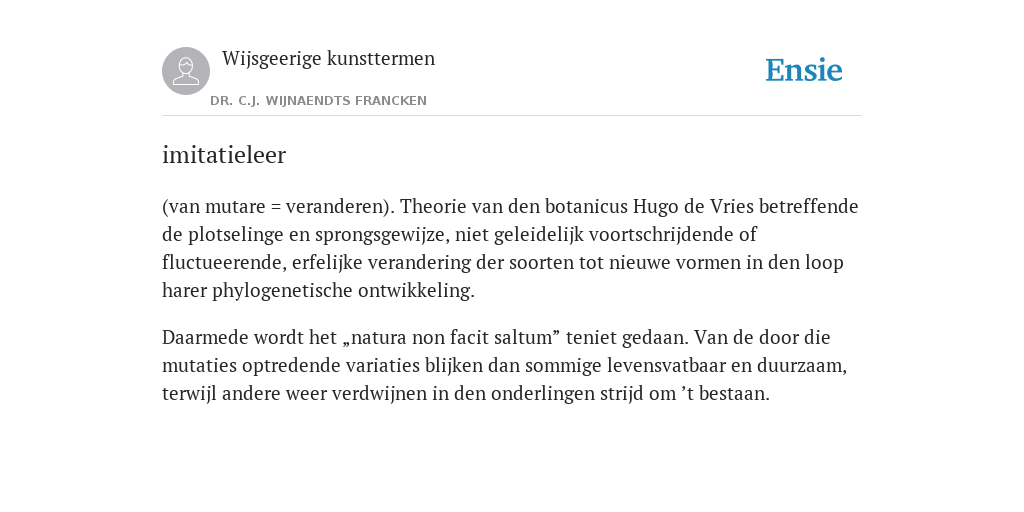 Wijsgeerige kunsttermen

DR. C.J. WIJNAENDTS FRANCKEN

Ensie

imitatieleer

(van mutare = veranderen). Theorie van den botanicus Hugo de Vries betreffende de plotselinge en sprongsgewijze, niet geleidelijk voortschrijdende of fluctueerende, erfelijke verandering der soorten tot nieuwe vormen in den loop harer phylogenetische ontwikkeling.

Daarmede wordt het „natura non facit saltum” teniet gedaan. Van de door die mutaties optredende variaties blijken dan sommige levensvatbaar en duurzaam, terwijl andere weer verdwijnen in den onderlingen strijd om ’t bestaan.